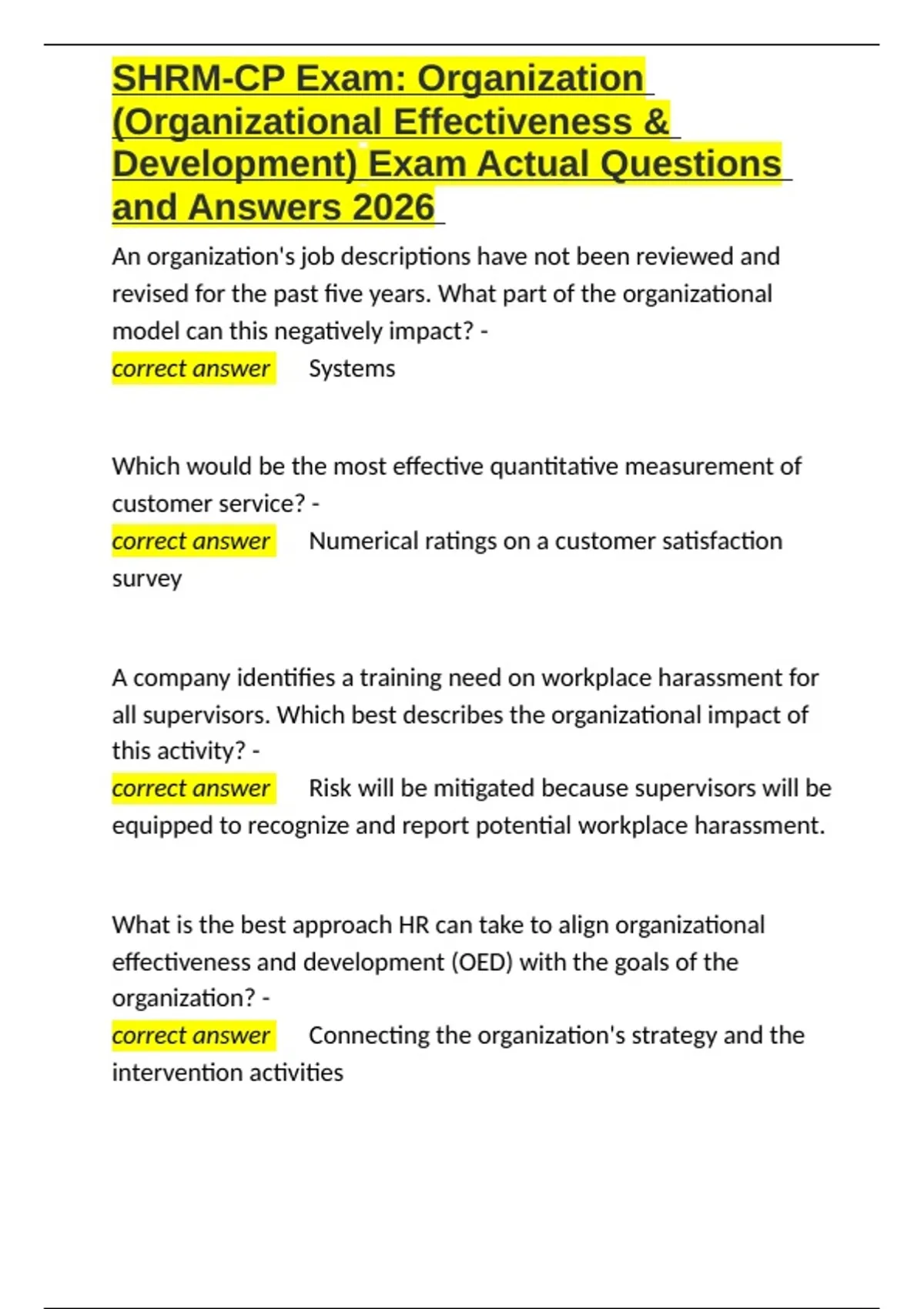 SHRM-CP Exam: Organization (Organizational Effectiveness & Development) Exam Actual Questions and Answers 2026

An organization's job descriptions have not been reviewed and revised for the past five years. What part of the organizational model can this negatively impact? -
correct answer Systems

Which would be the most effective quantitative measurement of customer service? -
correct answer Numerical ratings on a customer satisfaction survey

A company identifies a training need on workplace harassment for all supervisors. Which best describes the organizational impact of this activity? -
correct answer Risk will be mitigated because supervisors will be equipped to recognize and report potential workplace harassment.

What is the best approach HR can take to align organizational effectiveness and development (OED) with the goals of the organization? -
correct answer Connecting the organization's strategy and the intervention activities